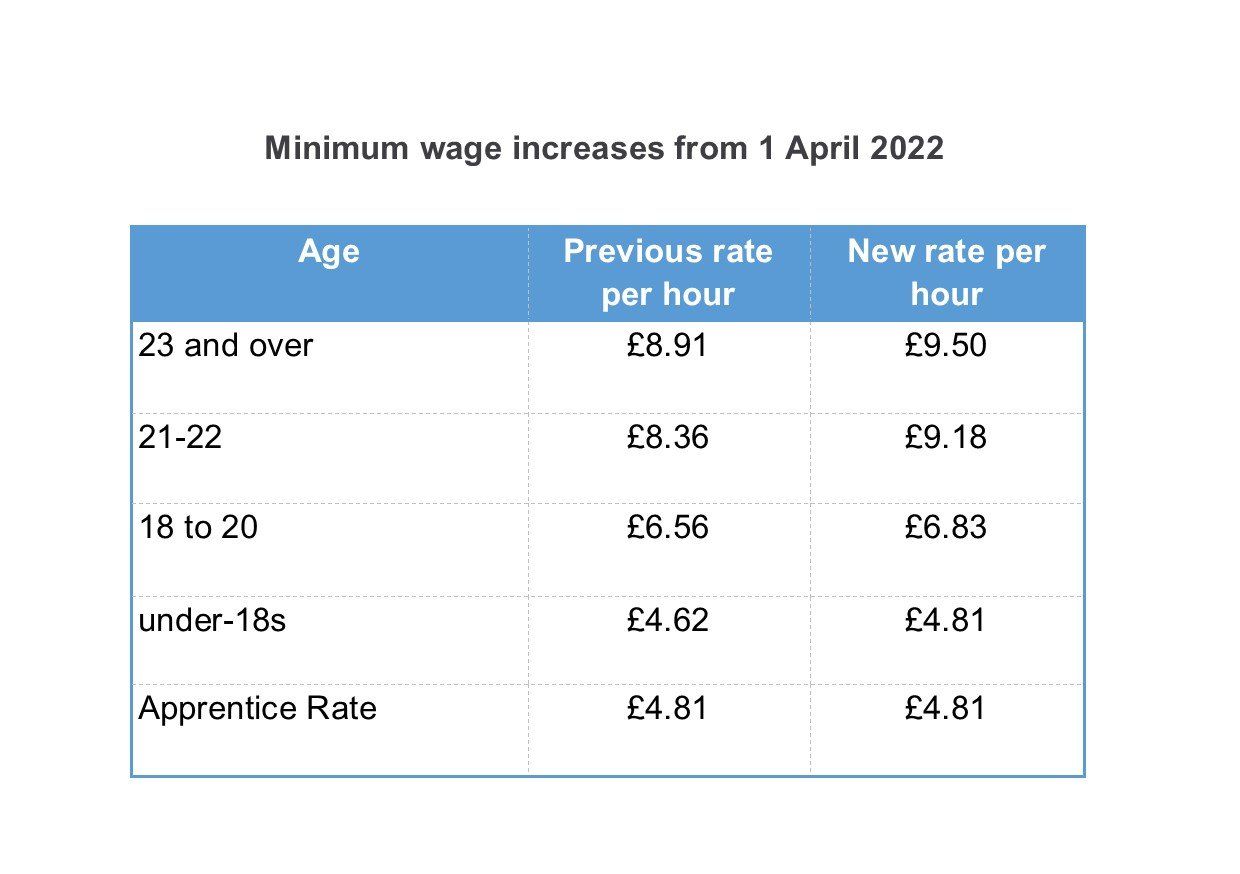 Minimum wage increases from 1 April 2022

| Age | Previous rate per hour | New rate per hour |
|---|---|---|
| 23 and over | £8.91 | £9.50 |
| 21-22 | £8.36 | £9.18 |
| 18 to 20 | £6.56 | £6.83 |
| under-18s | £4.62 | £4.81 |
| Apprentice Rate | £4.81 | £4.81 |